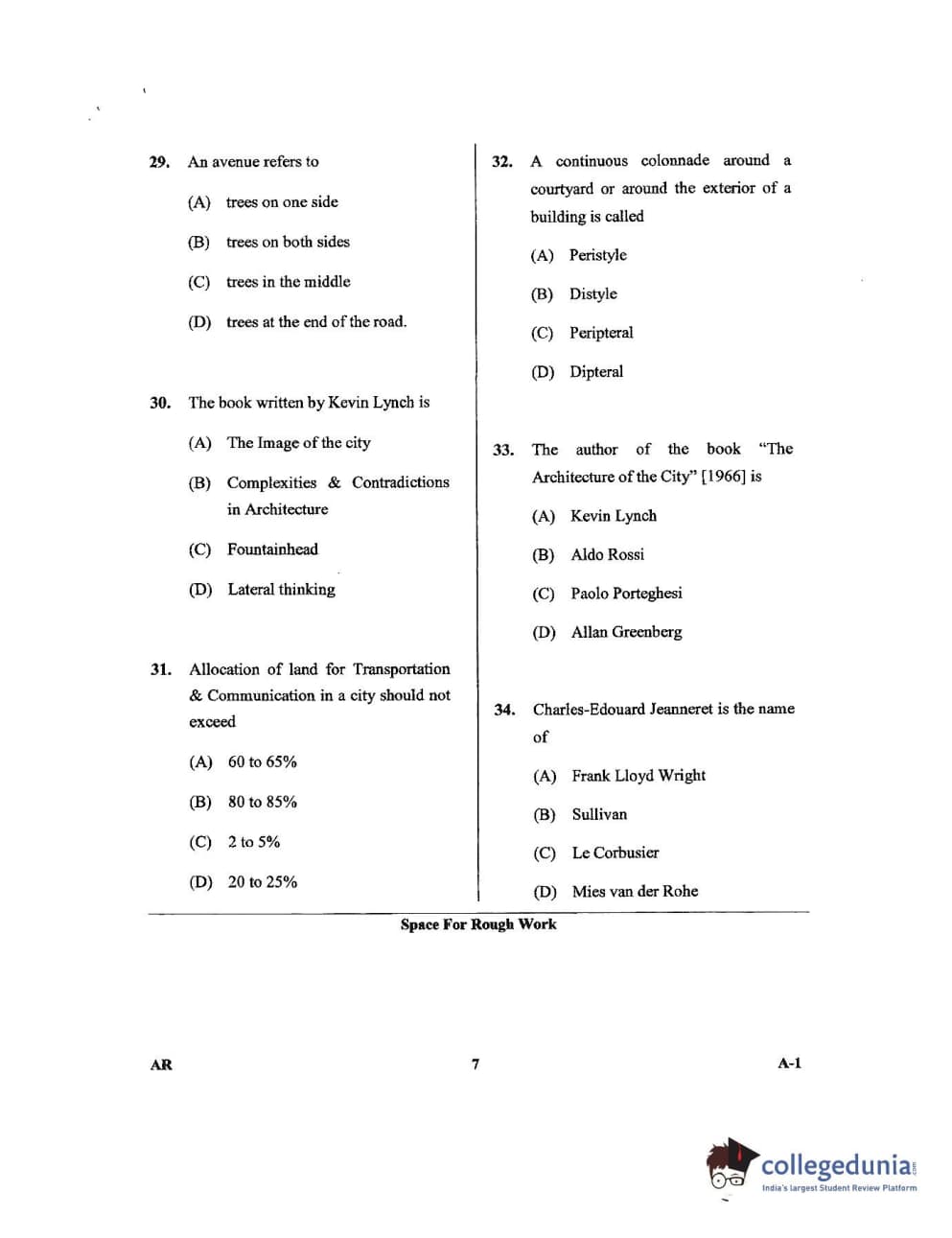 29. An avenue refers to

(A) trees on one side

(B) trees on both sides

(C) trees in the middle

(D) trees at the end of the road.

30. The book written by Kevin Lynch is

(A) The Image of the city

(B) Complexities & Contradictions in Architecture

(C) Fountainhead

(D) Lateral thinking

31. Allocation of land for Transportation & Communication in a city should not exceed

(A) 60 to 65%

(B) 80 to 85%

(C) 2 to 5%

(D) 20 to 25%

32. A continuous colonnade around a courtyard or around the exterior of a building is called

(A) Peristyle

(B) Distyle

(C) Peripteral

(D) Dipteral

33. The author of the book "The Architecture of the City" [1966] is

(A) Kevin Lynch

(B) Aldo Rossi

(C) Paolo Porteghesi

(D) Allan Greenberg

34. Charles-Edouard Jeanneret is the name of

(A) Frank Lloyd Wright

(B) Sullivan

(C) Le Corbusier

(D) Mies van der Rohe

Space For Rough Work

AR 7 A-1

collegedunia.com
India's largest Student Review Platform